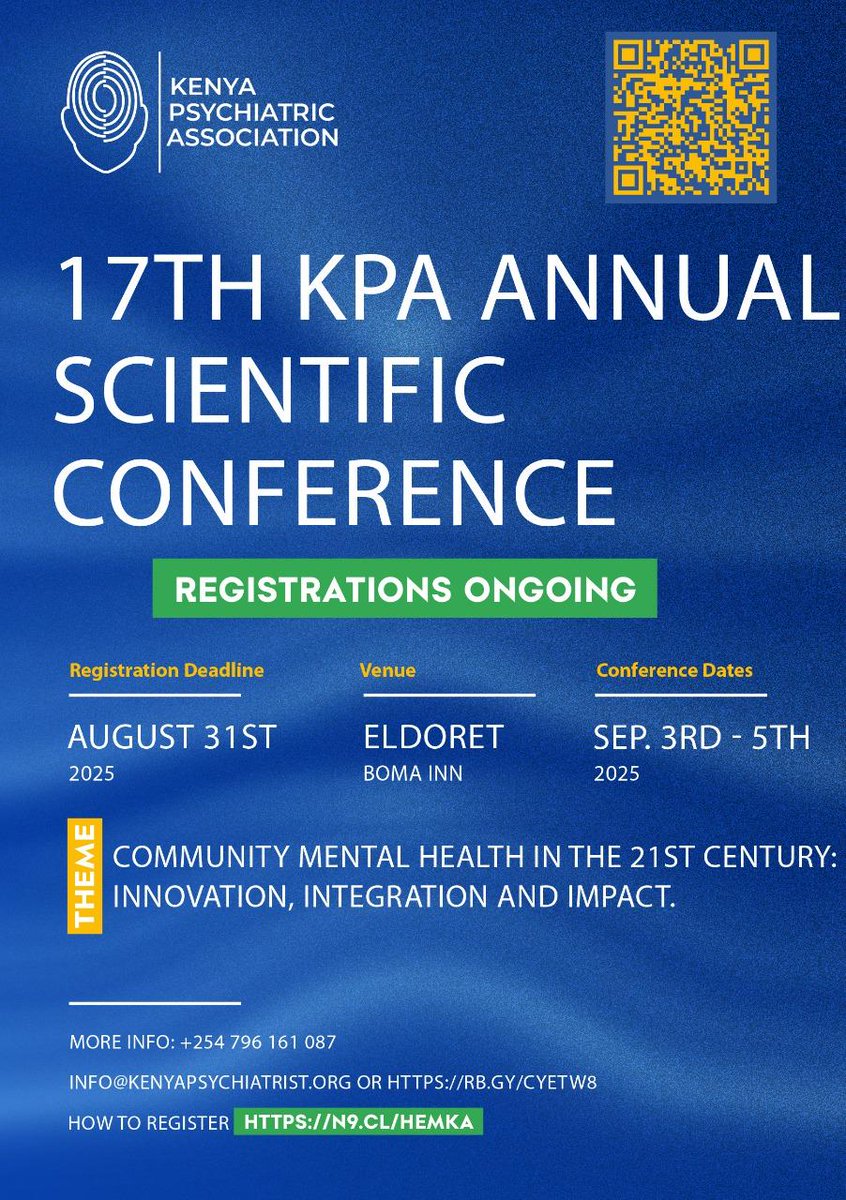 KENYA
PSYCHIATRIC
ASSOCIATION

17TH KPA ANNUAL SCIENTIFIC CONFERENCE

REGISTRATIONS ONGOING

Registration Deadline

AUGUST 31ST
2025

Venue

ELDORET
BOMA INN

Conference Dates

SEP. 3RD - 5TH
2025

THEME

COMMUNITY MENTAL HEALTH IN THE 21ST CENTURY: INNOVATION, INTEGRATION AND IMPACT.

MORE INFO: +254 796 161 087

INFO@KENYAPSYCHIATRIST.ORG OR HTTPS://RB.GY/CYETW8

HOW TO REGISTER HTTPS://N9.CL/HEMKA